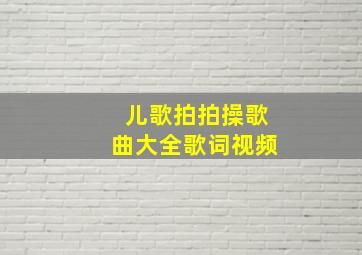 儿歌拍拍操歌曲大全歌词视频